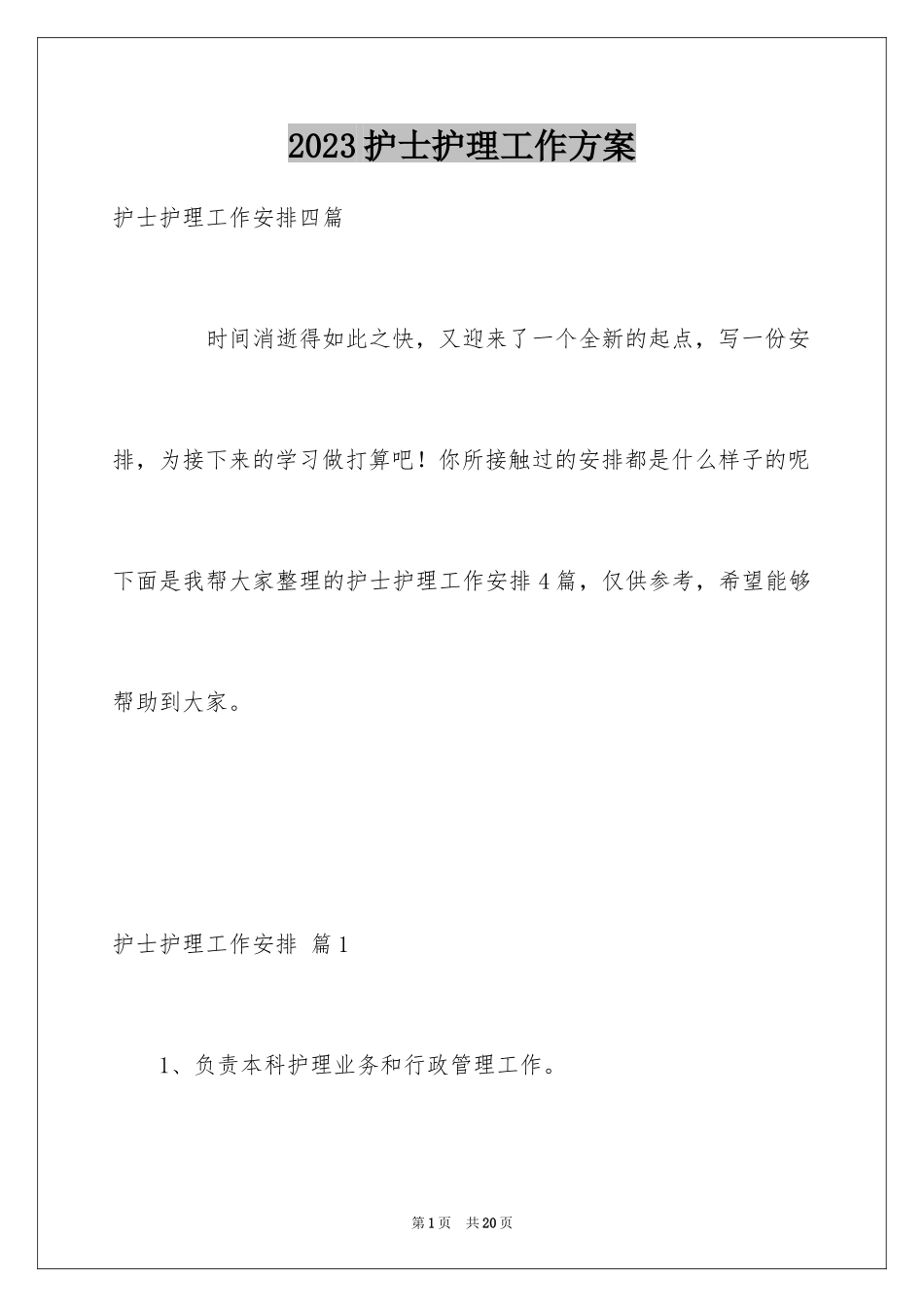 2023护士护理工作方案

护士护理工作安排四篇

时间消逝得如此之快，又迎来了一个全新的起点，写一份安排，为接下来的学习做打算吧！你所接触过的安排都是什么样子的呢下面是我帮大家整理的护士护理工作安排4篇，仅供参考，希望能够帮助到大家。

护士护理工作安排 篇1

1、负责本科护理业务和行政管理工作。

第1页 共20页